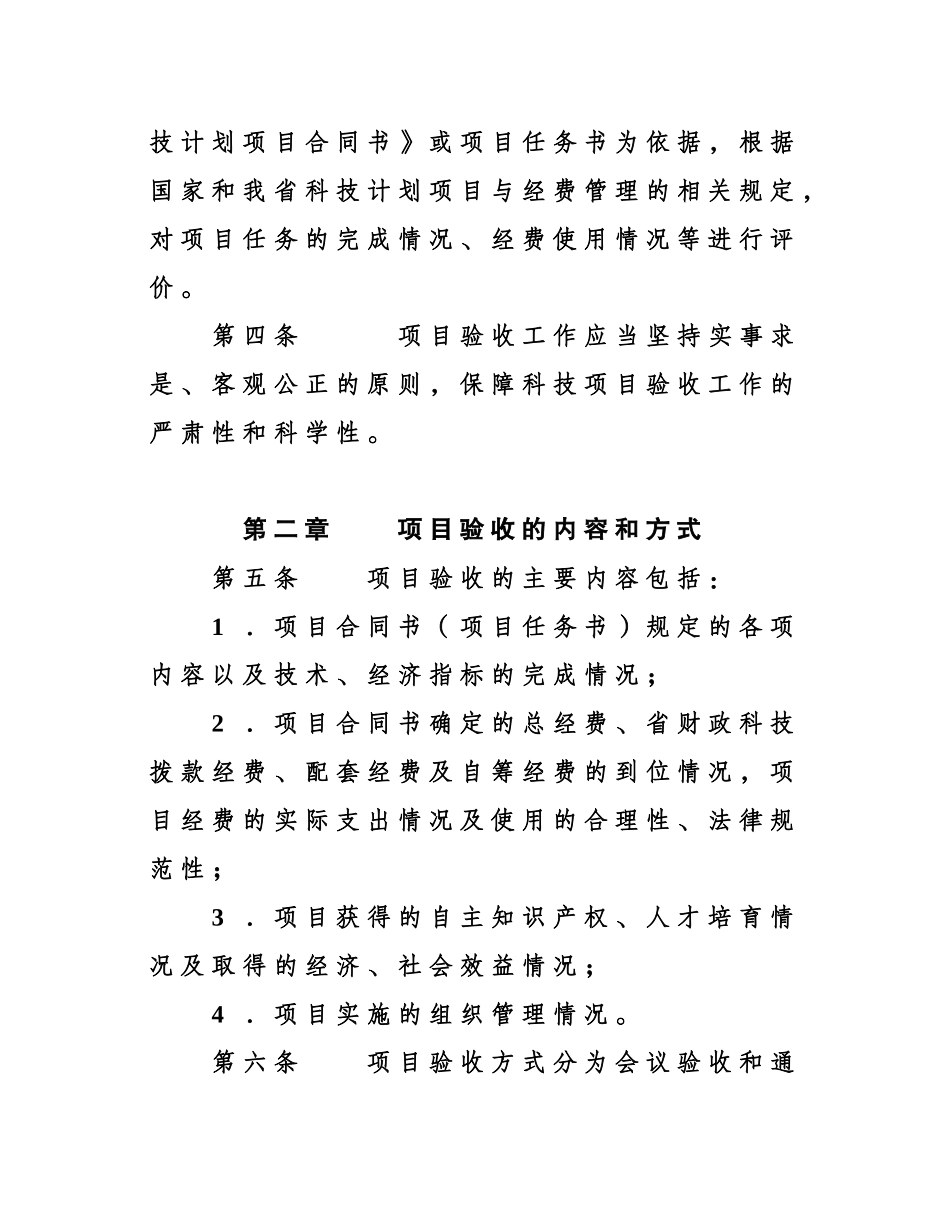 技计划项目合同书》或项目任务书为依据，根据国家和我省科技计划项目与经费管理的相关规定，对项目任务的完成情况、经费使用情况等进行评价。

第四条　　项目验收工作应当坚持实事求是、客观公正的原则，保障科技项目验收工作的严肃性和科学性。

第二章　　项目验收的内容和方式

第五条　　项目验收的主要内容包括：

1．项目合同书（项目任务书）规定的各项内容以及技术、经济指标的完成情况；

2．项目合同书确定的总经费、省财政科技拨款经费、配套经费及自筹经费的到位情况，项目经费的实际支出情况及使用的合理性、法律规范性；

3．项目获得的自主知识产权、人才培育情况及取得的经济、社会效益情况；

4．项目实施的组织管理情况。

第六条　　项目验收方式分为会议验收和通